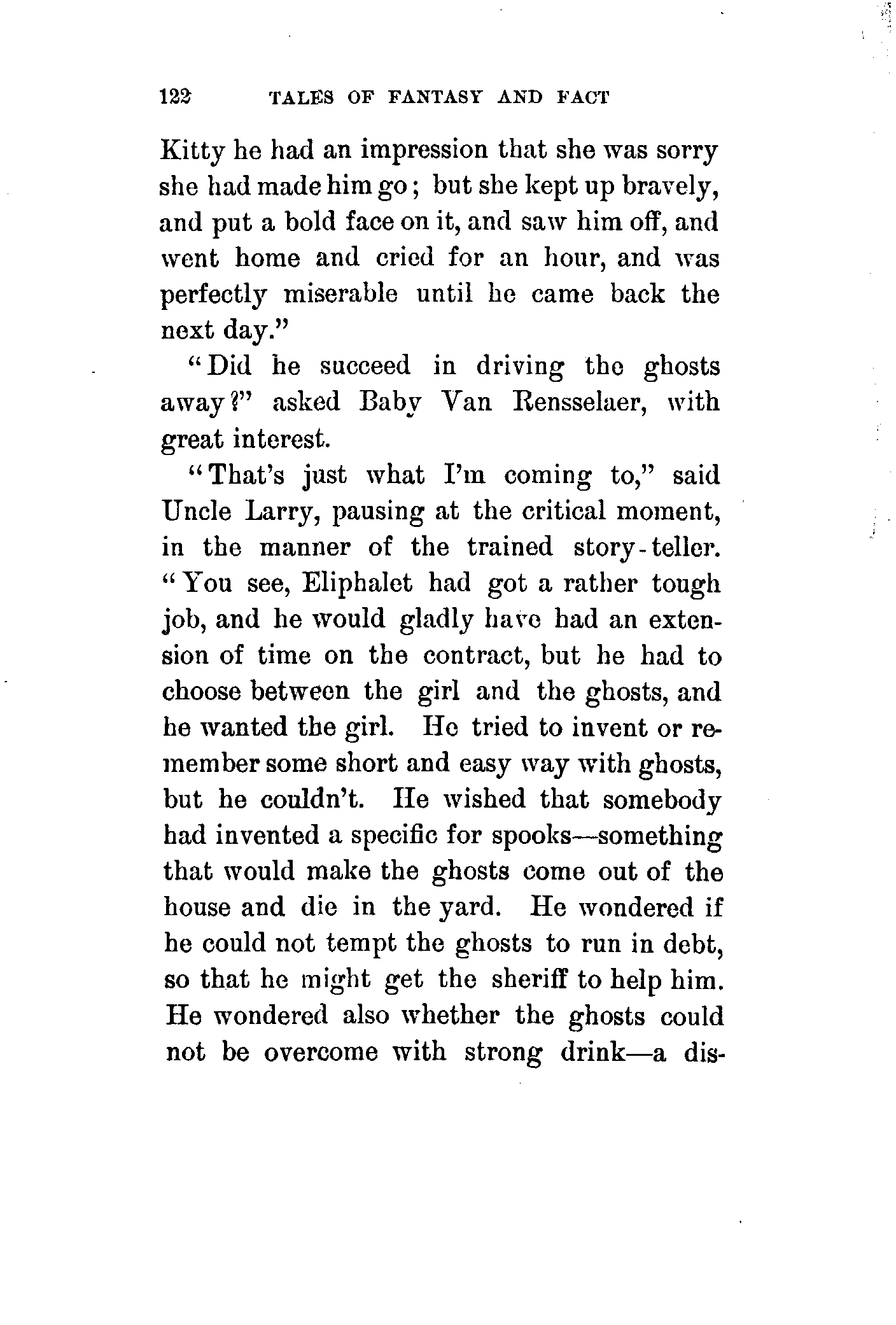 122 TALES OF FANTASY AND FACT

Kitty he had an impression that she was sorry she had made him go; but she kept up bravely, and put a bold face on it, and saw him off, and went home and cried for an hour, and was perfectly miserable until he came back the next day."

"Did he succeed in driving the ghosts away?" asked Baby Van Rensselaer, with great interest.

"That's just what I'm coming to," said Uncle Larry, pausing at the critical moment, in the manner of the trained story-teller. "You see, Eliphalet had got a rather tough job, and he would gladly have had an extension of time on the contract, but he had to choose between the girl and the ghosts, and he wanted the girl. He tried to invent or remember some short and easy way with ghosts, but he couldn't. He wished that somebody had invented a specific for spooks—something that would make the ghosts come out of the house and die in the yard. He wondered if he could not tempt the ghosts to run in debt, so that he might get the sheriff to help him. He wondered also whether the ghosts could not be overcome with strong drink—a dis-